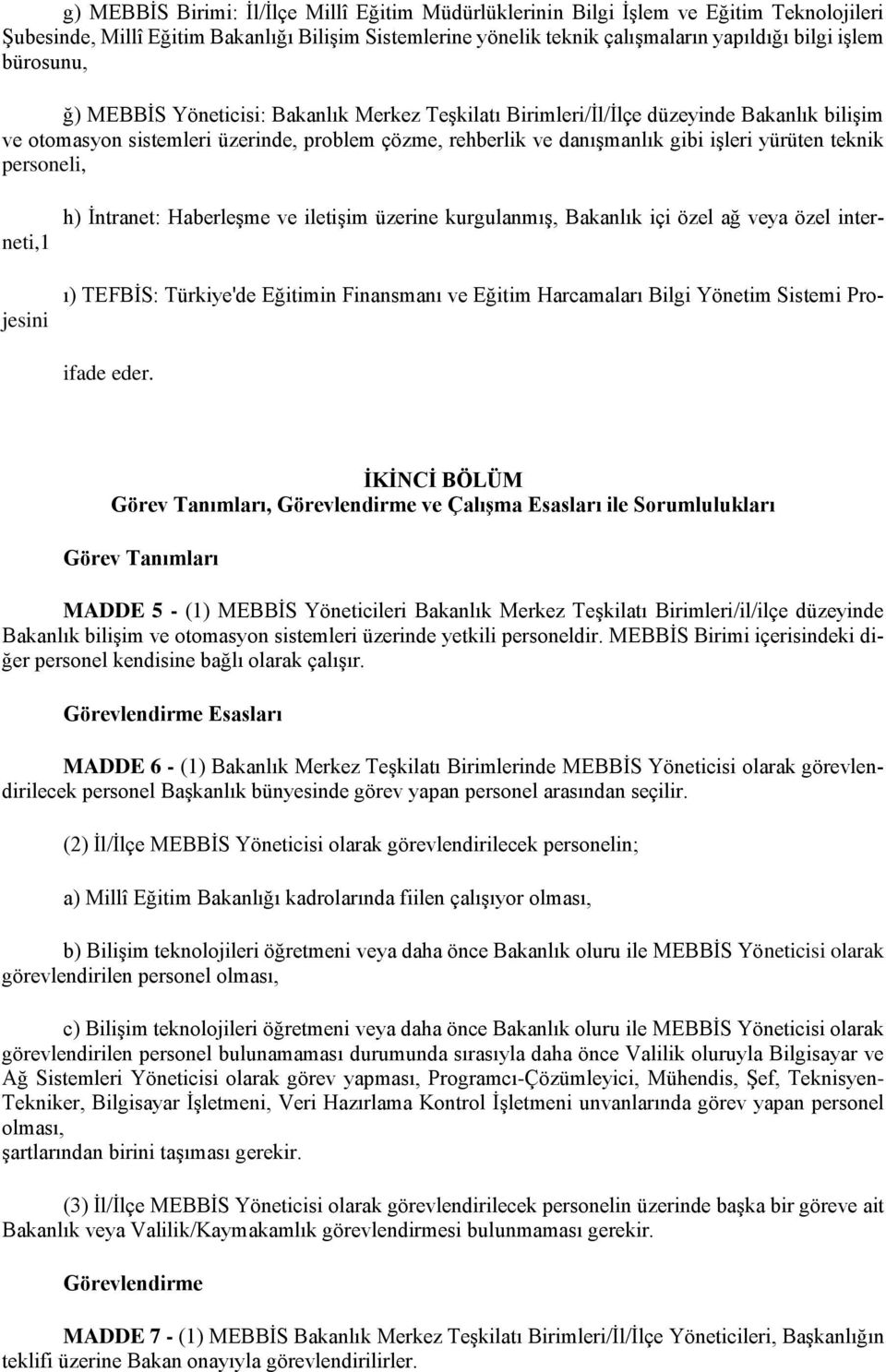 g) MEBBİS Birimi: İl/İlçe Millî Eğitim Müdürlüklerinin Bilgi İşlem ve Eğitim Teknolojileri Şubesinde, Millî Eğitim Bakanlığı Bilişim Sistemlerine yönelik teknik çalışmaların yapıldığı bilgi işlem bürosunu,

ğ) MEBBİS Yöneticisi: Bakanlık Merkez Teşkilatı Birimleri/İl/İlçe düzeyinde Bakanlık bilişim ve otomasyon sistemleri üzerinde, problem çözme, rehberlik ve danışmanlık gibi işleri yürüten teknik personeli,

h) İntranet: Haberleşme ve iletişim üzerine kurgulanmış, Bakanlık içi özel ağ veya özel interneti,1

ı) TEFBİS: Türkiye'de Eğitimin Finansmanı ve Eğitim Harcamaları Bilgi Yönetim Sistemi Projesini

ifade eder.

İKİNCİ BÖLÜM
Görev Tanımları, Görevlendirme ve Çalışma Esasları ile Sorumlulukları

Görev Tanımları

MADDE 5 - (1) MEBBİS Yöneticileri Bakanlık Merkez Teşkilatı Birimleri/il/ilçe düzeyinde Bakanlık bilişim ve otomasyon sistemleri üzerinde yetkili personeldir. MEBBİS Birimi içerisindeki diğer personel kendisine bağlı olarak çalışır.

Görevlendirme Esasları

MADDE 6 - (1) Bakanlık Merkez Teşkilatı Birimlerinde MEBBİS Yöneticisi olarak görevlendirilecek personel Başkanlık bünyesinde görev yapan personel arasından seçilir.

(2) İl/İlçe MEBBİS Yöneticisi olarak görevlendirilecek personelin;

a) Millî Eğitim Bakanlığı kadrolarında fiilen çalışıyor olması,

b) Bilişim teknolojileri öğretmeni veya daha önce Bakanlık oluru ile MEBBİS Yöneticisi olarak görevlendirilen personel olması,

c) Bilişim teknolojileri öğretmeni veya daha önce Bakanlık oluru ile MEBBİS Yöneticisi olarak görevlendirilen personel bulunamaması durumunda sırasıyla daha önce Valilik oluruyla Bilgisayar ve Ağ Sistemleri Yöneticisi olarak görev yapması, Programcı-Çözümleyici, Mühendis, Şef, Teknisyen-Tekniker, Bilgisayar İşletmeni, Veri Hazırlama Kontrol İşletmeni unvanlarında görev yapan personel olması,
şartlarından birini taşıması gerekir.

(3) İl/İlçe MEBBİS Yöneticisi olarak görevlendirilecek personelin üzerinde başka bir göreve ait Bakanlık veya Valilik/Kaymakamlık görevlendirmesi bulunmaması gerekir.

Görevlendirme

MADDE 7 - (1) MEBBİS Bakanlık Merkez Teşkilatı Birimleri/İl/İlçe Yöneticileri, Başkanlığın teklifi üzerine Bakan onayıyla görevlendirilirler.